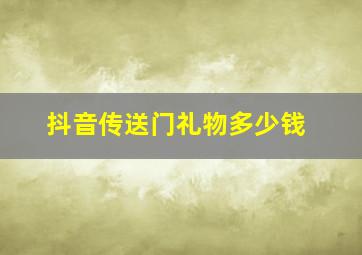 抖音传送门礼物多少钱